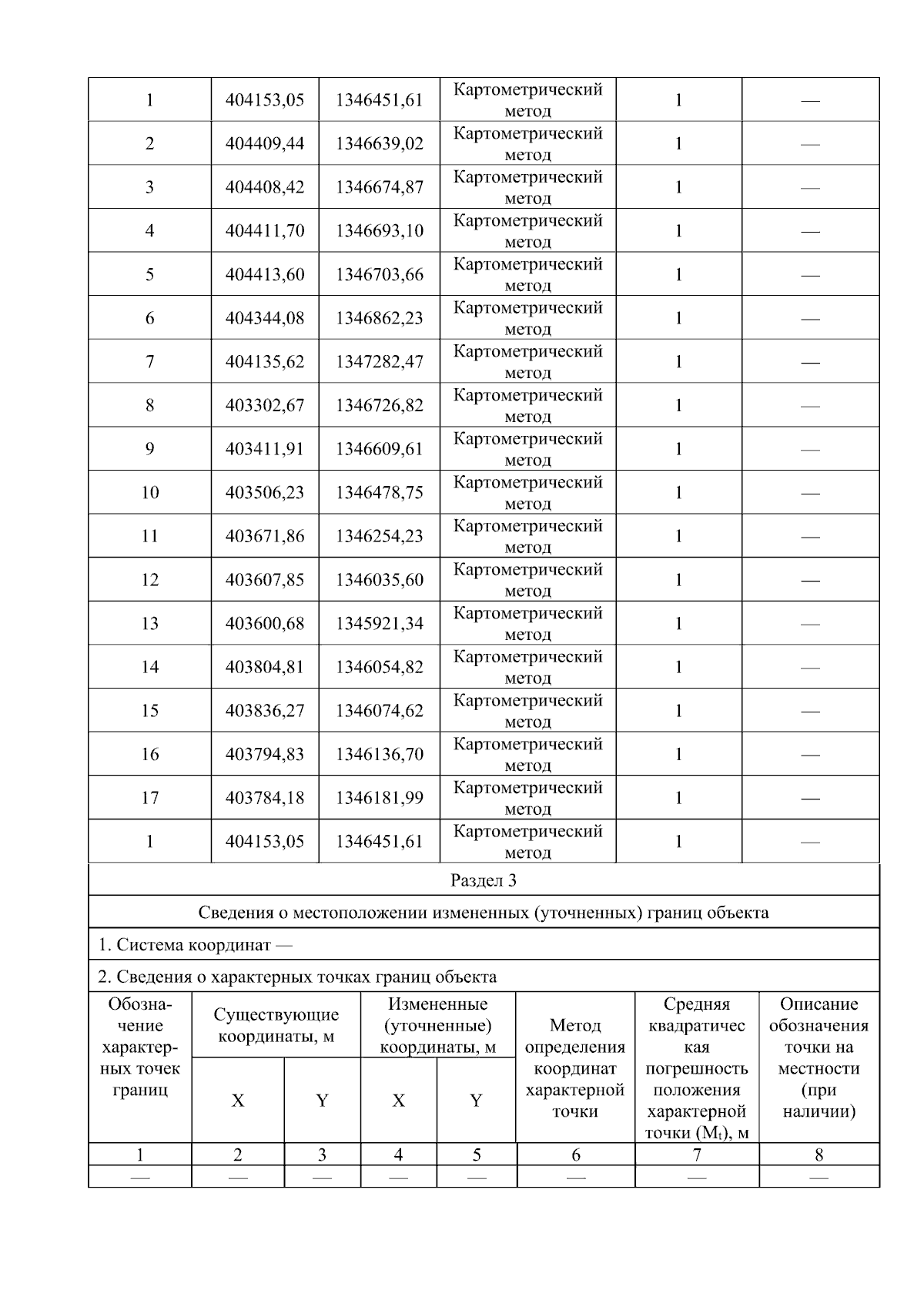 | 1 | 404153,05 | 1346451,61 | Картометрический метод | 1 | — |
|---|---|---|---|---|---|
| 2 | 404409,44 | 1346639,02 | Картометрический метод | 1 | — |
| 3 | 404408,42 | 1346674,87 | Картометрический метод | 1 | — |
| 4 | 404411,70 | 1346693,10 | Картометрический метод | 1 | — |
| 5 | 404413,60 | 1346703,66 | Картометрический метод | 1 | — |
| 6 | 404344,08 | 1346862,23 | Картометрический метод | 1 | — |
| 7 | 404135,62 | 1347282,47 | Картометрический метод | 1 | — |
| 8 | 403302,67 | 1346726,82 | Картометрический метод | 1 | — |
| 9 | 403411,91 | 1346609,61 | Картометрический метод | 1 | — |
| 10 | 403506,23 | 1346478,75 | Картометрический метод | 1 | — |
| 11 | 403671,86 | 1346254,23 | Картометрический метод | 1 | — |
| 12 | 403607,85 | 1346035,60 | Картометрический метод | 1 | — |
| 13 | 403600,68 | 1345921,34 | Картометрический метод | 1 | — |
| 14 | 403804,81 | 1346054,82 | Картометрический метод | 1 | — |
| 15 | 403836,27 | 1346074,62 | Картометрический метод | 1 | — |
| 16 | 403794,83 | 1346136,70 | Картометрический метод | 1 | — |
| 17 | 403784,18 | 1346181,99 | Картометрический метод | 1 | — |
| 1 | 404153,05 | 1346451,61 | Картометрический метод | 1 | — |

Раздел 3

Сведения о местоположении измененных (уточненных) границ объекта

1. Система координат —

2. Сведения о характерных точках границ объекта

| Обозначение характерных точек границ | Существующие координаты, м X | Существующие координаты, м Y | Измененные (уточненные) координаты, м X | Измененные (уточненные) координаты, м Y | Метод определения координат характерной точки | Средняя квадратическая погрешность положения характерной точки ($M_t$), м | Описание обозначения точки на местности (при наличии) |
|---|---|---|---|---|---|---|---|
| 1 | 2 | 3 | 4 | 5 | 6 | 7 | 8 |
| — | — | — | — | — | — | — | — |